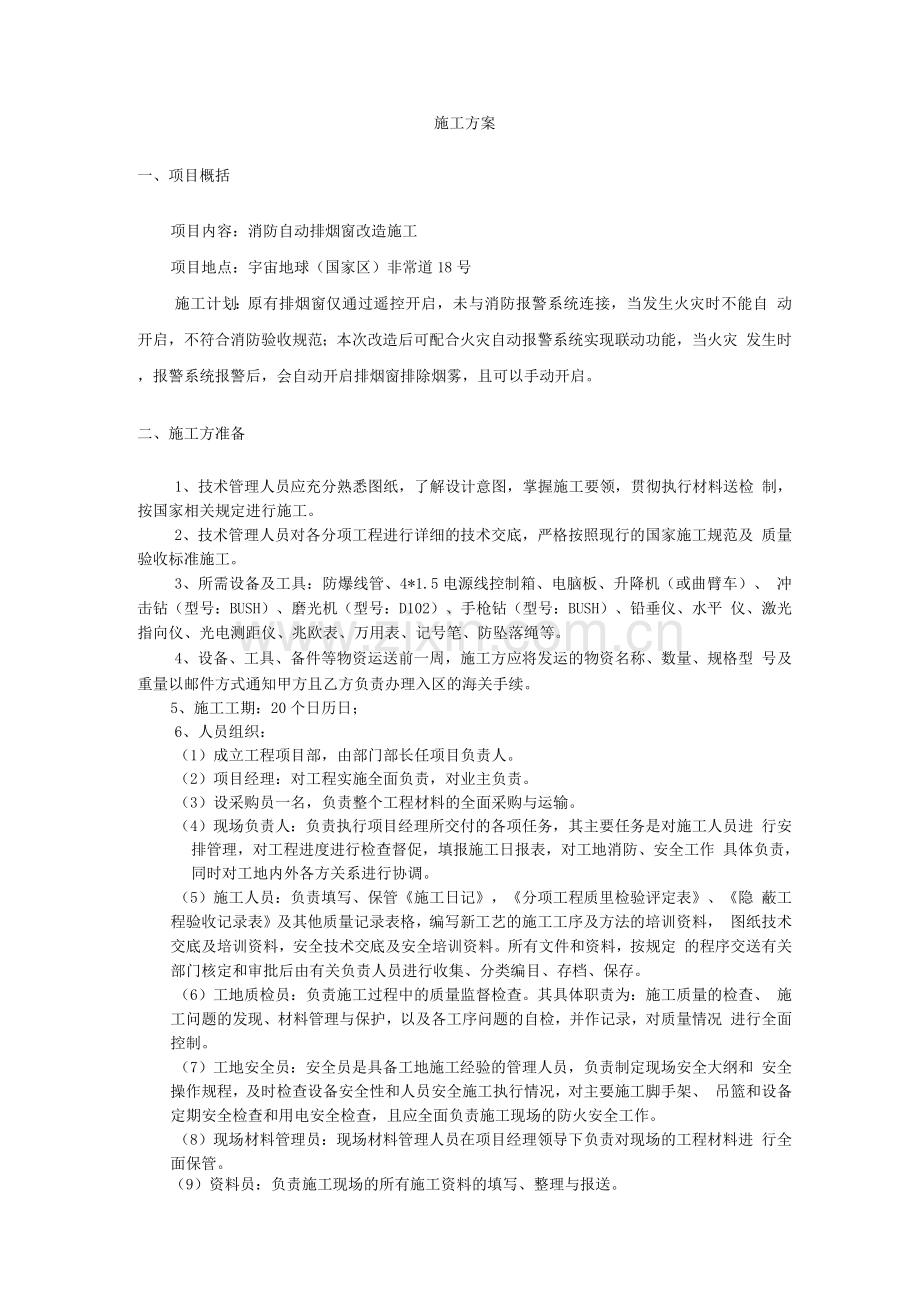 施工方案

一、项目概括

项目内容：消防自动排烟窗改造施工

项目地点：宇宙地球（国家区）非常道18号

施工计划：原有排烟窗仅通过遥控开启，未与消防报警系统连接，当发生火灾时不能自 动开启，不符合消防验收规范；本次改造后可配合火灾自动报警系统实现联动功能，当火灾 发生时，报警系统报警后，会自动开启排烟窗排除烟雾，且可以手动开启。

二、施工方准备

1、技术管理人员应充分熟悉图纸，了解设计意图，掌握施工要领，贯彻执行材料送检 制，按国家相关规定进行施工。

2、技术管理人员对各分项工程进行详细的技术交底，严格按照现行的国家施工规范及 质量验收标准施工。

3、所需设备及工具：防爆线管、4*1.5电源线控制箱、电脑板、升降机（或曲臂车）、 冲击钻（型号：BUSH）、磨光机（型号：D102）、手枪钻（型号：BUSH）、铅垂仪、水平 仪、激光指向仪、光电测距仪、兆欧表、万用表、记号笔、防坠落绳等。

4、设备、工具、备件等物资运送前一周，施工方应将发运的物资名称、数量、规格型 号及重量以邮件方式通知甲方且乙方负责办理入区的海关手续。

5、施工工期：20个日历日；

6、人员组织：

（1）成立工程项目部，由部门部长任项目负责人。

（2）项目经理：对工程实施全面负责，对业主负责。

（3）设采购员一名，负责整个工程材料的全面采购与运输。

（4）现场负责人：负责执行项目经理所交付的各项任务，其主要任务是对施工人员进 行安排管理，对工程进度进行检查督促，填报施工日报表，对工地消防、安全工作 具体负责，同时对工地内外各方关系进行协调。

（5）施工人员：负责填写、保管《施工日记》，《分项工程质里检验评定表》、《隐 蔽工程验收记录表》及其他质量记录表格，编写新工艺的施工工序及方法的培训资料， 图纸技术交底及培训资料，安全技术交底及安全培训资料。所有文件和资料，按规定 的程序交送有关部门核定和审批后由有关负责人员进行收集、分类编目、存档、保存。

（6）工地质检员：负责施工过程中的质量监督检查。其具体职责为：施工质量的检查、 施工问题的发现、材料管理与保护，以及各工序问题的自检，并作记录，对质量情况 进行全面控制。

（7）工地安全员：安全员是具备工地施工经验的管理人员，负责制定现场安全大纲和 安全操作规程，及时检查设备安全性和人员安全施工执行情况，对主要施工脚手架、 吊篮和设备定期安全检查和用电安全检查，且应全面负责施工现场的防火安全工作。

（8）现场材料管理员：现场材料管理人员在项目经理领导下负责对现场的工程材料进 行全面保管。

（9）资料员：负责施工现场的所有施工资料的填写、整理与报送。